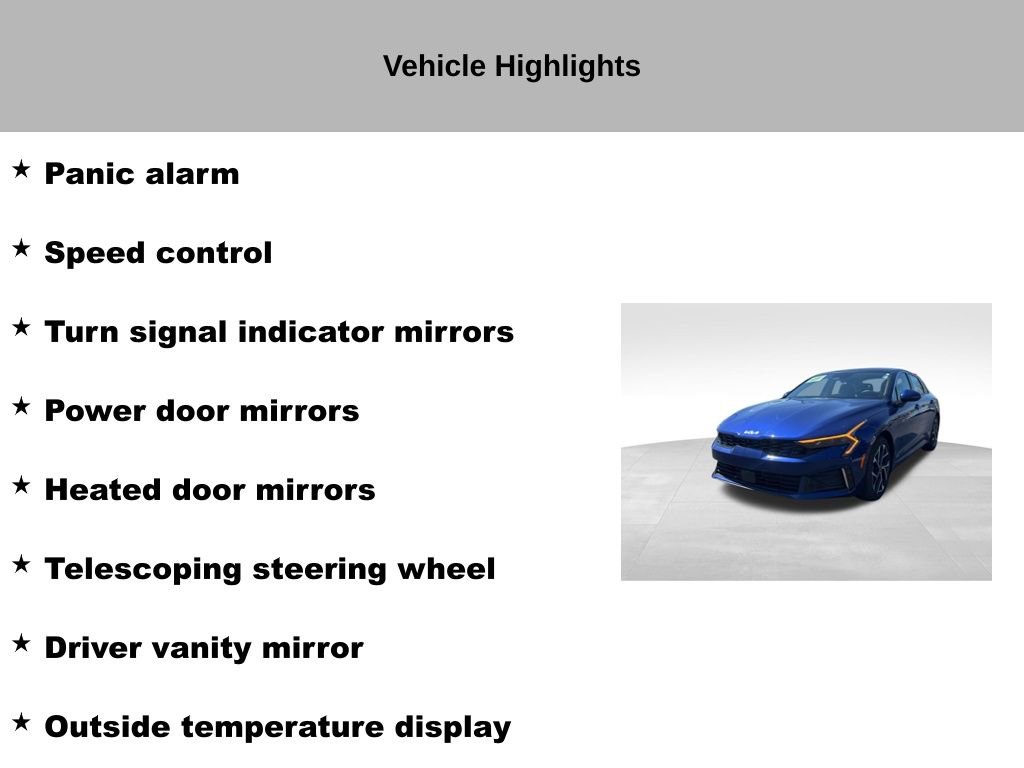 Vehicle Highlights

★ Panic alarm

★ Speed control

★ Turn signal indicator mirrors

★ Power door mirrors

★ Heated door mirrors

★ Telescoping steering wheel

★ Driver vanity mirror

★ Outside temperature display